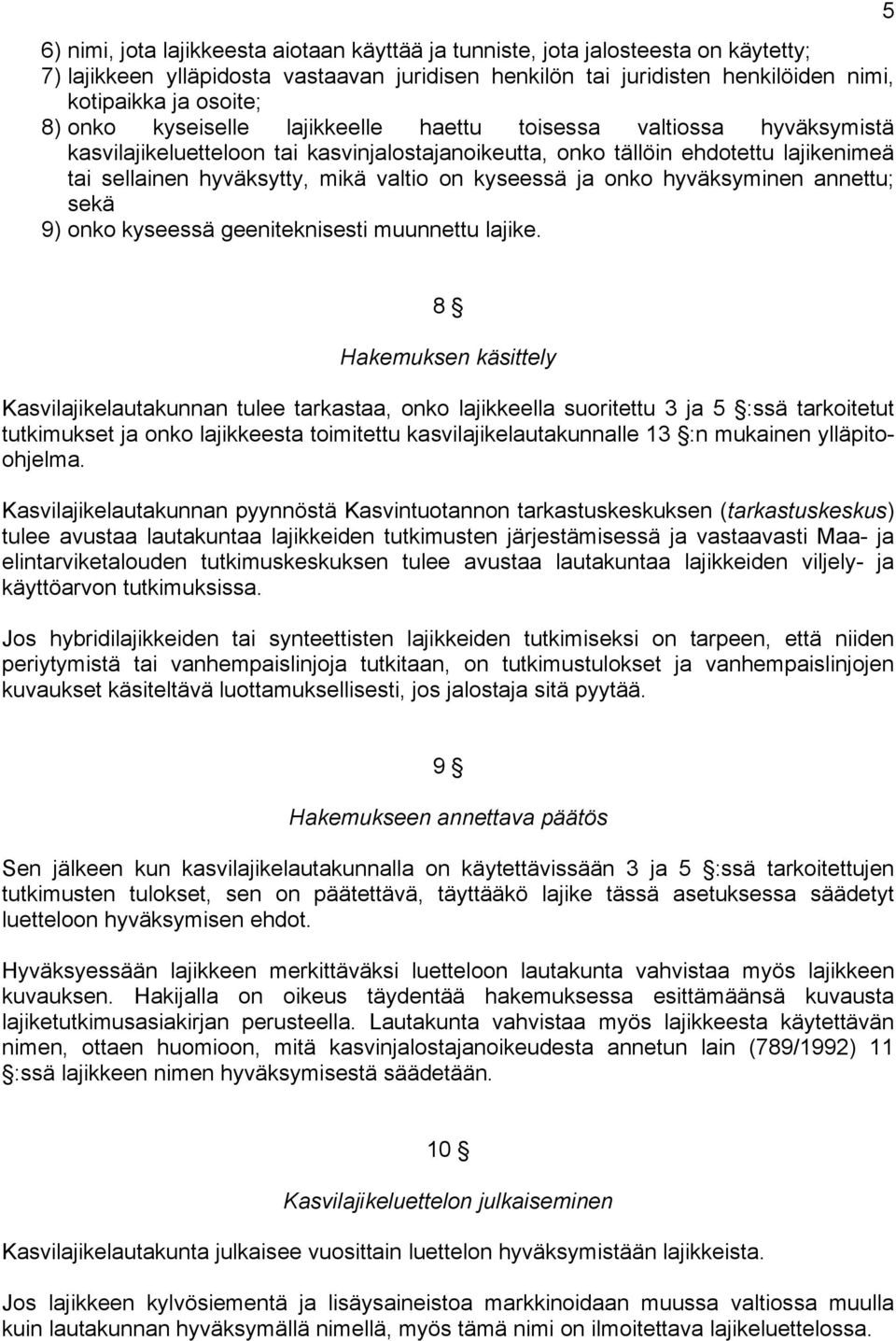 5

6) nimi, jota lajikkeesta aiotaan käyttää ja tunniste, jota jalosteesta on käytetty;
7) lajikkeen ylläpidosta vastaavan juridisen henkilön tai juridisten henkilöiden nimi, kotipaikka ja osoite;
8) onko kyseiselle lajikkeelle haettu toisessa valtiossa hyväksymistä kasvilajikeluetteloon tai kasvinjalostajanoikeutta, onko tällöin ehdotettu lajikenimeä tai sellainen hyväksytty, mikä valtio on kyseessä ja onko hyväksyminen annettu; sekä
9) onko kyseessä geeniteknisesti muunnettu lajike.

8 §

Hakemuksen käsittely

Kasvilajikelautakunnan tulee tarkastaa, onko lajikkeella suoritettu 3 ja 5 §:ssä tarkoitetut tutkimukset ja onko lajikkeesta toimitettu kasvilajikelautakunnalle 13 §:n mukainen ylläpito-ohjelma.

Kasvilajikelautakunnan pyynnöstä Kasvintuotannon tarkastuskeskuksen (tarkastuskeskus) tulee avustaa lautakuntaa lajikkeiden tutkimusten järjestämisessä ja vastaavasti Maa- ja elintarviketalouden tutkimuskeskuksen tulee avustaa lautakuntaa lajikkeiden viljely- ja käyttöarvon tutkimuksissa.

Jos hybridilajikkeiden tai synteettisten lajikkeiden tutkimiseksi on tarpeen, että niiden periytymistä tai vanhempaislinjoja tutkitaan, on tutkimustulokset ja vanhempaislinjojen kuvaukset käsiteltävä luottamuksellisesti, jos jalostaja sitä pyytää.

9 §

Hakemukseen annettava päätös

Sen jälkeen kun kasvilajikelautakunnalla on käytettävissään 3 ja 5 §:ssä tarkoitettujen tutkimusten tulokset, sen on päätettävä, täyttääkö lajike tässä asetuksessa säädetyt luetteloon hyväksymisen ehdot.

Hyväksyessään lajikkeen merkittäväksi luetteloon lautakunta vahvistaa myös lajikkeen kuvauksen. Hakijalla on oikeus täydentää hakemuksessa esittämäänsä kuvausta lajiketutkimusasiakirjan perusteella. Lautakunta vahvistaa myös lajikkeesta käytettävän nimen, ottaen huomioon, mitä kasvinjalostajanoikeudesta annetun lain (789/1992) 11 §:ssä lajikkeen nimen hyväksymisestä säädetään.

10 §

Kasvilajikeluettelon julkaiseminen

Kasvilajikelautakunta julkaisee vuosittain luettelon hyväksymistään lajikkeista.

Jos lajikkeen kylvösiementä ja lisäysaineistoa markkinoidaan muussa valtiossa muulla kuin lautakunnan hyväksymällä nimellä, myös tämä nimi on ilmoitettava lajikeluettelossa.